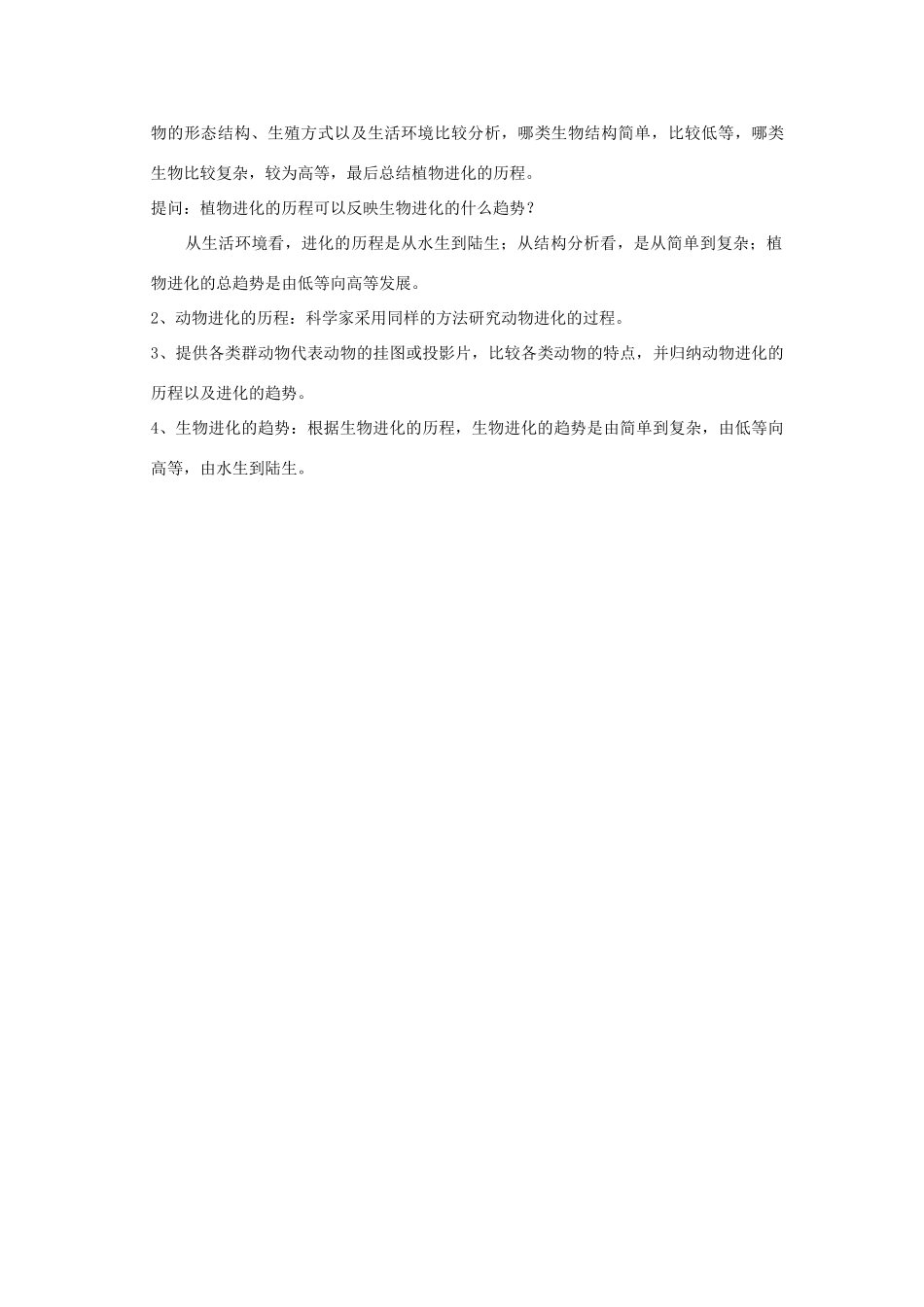 物的形态结构、生殖方式以及生活环境比较分析，哪类生物结构简单，比较低等，哪类生物比较复杂，较为高等，最后总结植物进化的历程。

提问：植物进化的历程可以反映生物进化的什么趋势？

从生活环境看，进化的历程是从水生到陆生；从结构分析看，是从简单到复杂；植物进化的总趋势是由低等向高等发展。

2、动物进化的历程：科学家采用同样的方法研究动物进化的过程。

3、提供各类群动物代表动物的挂图或投影片，比较各类动物的特点，并归纳动物进化的历程以及进化的趋势。

4、生物进化的趋势：根据生物进化的历程，生物进化的趋势是由简单到复杂，由低等向高等，由水生到陆生。